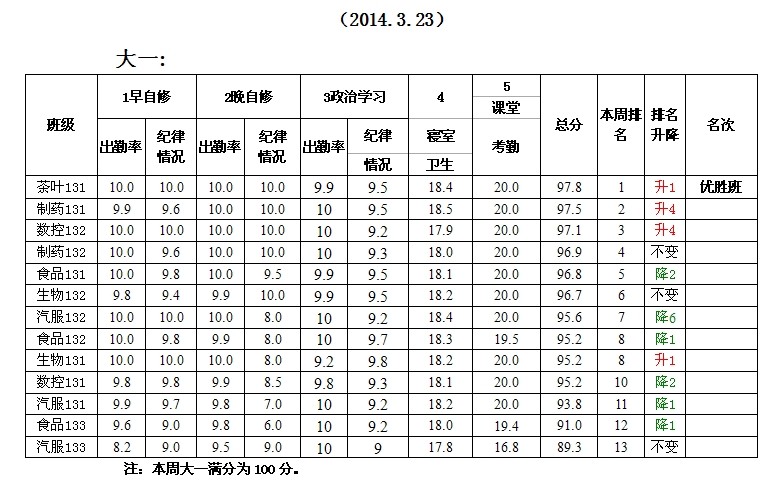 （2014. 3. 23）

大一：

| 班级 | 1早自修 出勤率 | 1早自修 纪律情况 | 2晚自修 出勤率 | 2晚自修 纪律情况 | 3政治学习 出勤率 | 3政治学习 纪律情况 | 4 寝室卫生 | 5 课堂考勤 | 总分 | 本周排名 | 排名升降 | 名次 |
|---|---|---|---|---|---|---|---|---|---|---|---|---|
| 茶叶131 | 10.0 | 10.0 | 10.0 | 10.0 | 9.9 | 9.5 | 18.4 | 20.0 | 97.8 | 1 | 升1 | 优胜班 |
| 制药131 | 9.9 | 9.6 | 10.0 | 10.0 | 10 | 9.5 | 18.5 | 20.0 | 97.5 | 2 | 升4 | |
| 数控132 | 10.0 | 10.0 | 10.0 | 10.0 | 10 | 9.2 | 17.9 | 20.0 | 97.1 | 3 | 升4 | |
| 制药132 | 10.0 | 9.6 | 10.0 | 10.0 | 10 | 9.3 | 18.0 | 20.0 | 96.9 | 4 | 不变 | |
| 食品131 | 10.0 | 9.8 | 10.0 | 9.5 | 9.9 | 9.5 | 18.1 | 20.0 | 96.8 | 5 | 降2 | |
| 生物132 | 9.8 | 9.4 | 9.9 | 10.0 | 9.9 | 9.5 | 18.2 | 20.0 | 96.7 | 6 | 不变 | |
| 汽服132 | 10.0 | 10.0 | 10.0 | 8.0 | 10 | 9.2 | 18.4 | 20.0 | 95.6 | 7 | 降6 | |
| 食品132 | 10.0 | 9.8 | 9.9 | 8.0 | 10 | 9.7 | 18.3 | 19.5 | 95.2 | 8 | 降1 | |
| 生物131 | 10.0 | 10.0 | 10.0 | 8.0 | 9.2 | 9.8 | 18.2 | 20.0 | 95.2 | 8 | 升1 | |
| 数控131 | 9.8 | 9.8 | 9.9 | 8.5 | 9.8 | 9.3 | 18.1 | 20.0 | 95.2 | 10 | 降2 | |
| 汽服131 | 9.9 | 9.7 | 9.8 | 7.0 | 10 | 9.2 | 18.2 | 20.0 | 93.8 | 11 | 降1 | |
| 食品133 | 9.6 | 9.0 | 9.8 | 6.0 | 10 | 9.2 | 18.0 | 19.4 | 91.0 | 12 | 降1 | |
| 汽服133 | 8.2 | 9.0 | 9.5 | 9.0 | 10 | 9 | 17.8 | 16.8 | 89.3 | 13 | 不变 | |

注：本周大一满分为 100 分。